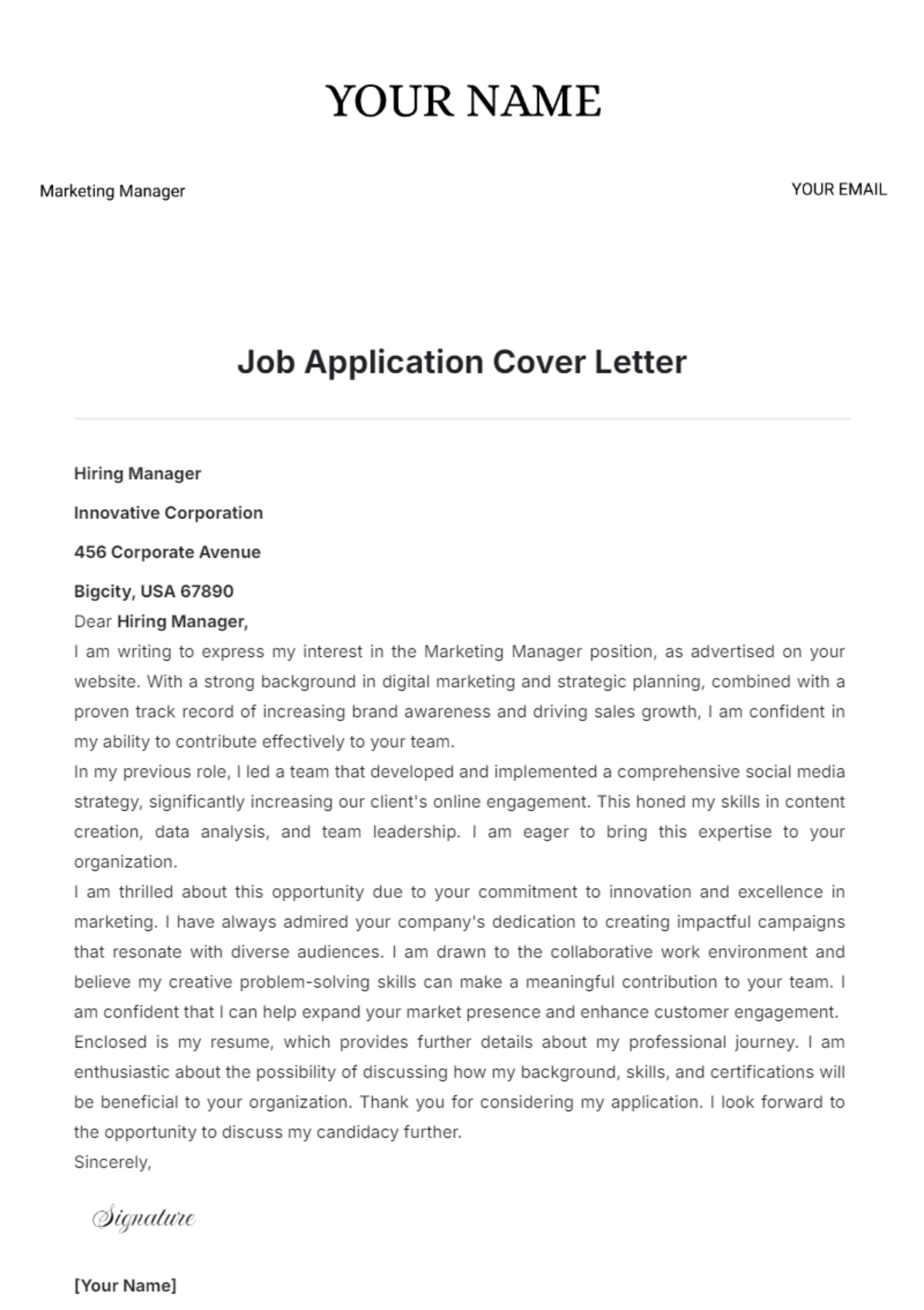 YOUR NAME

Marketing Manager

YOUR EMAIL

Job Application Cover Letter

Hiring Manager

Innovative Corporation

456 Corporate Avenue

Bigcity, USA 67890

Dear Hiring Manager,

I am writing to express my interest in the Marketing Manager position, as advertised on your website. With a strong background in digital marketing and strategic planning, combined with a proven track record of increasing brand awareness and driving sales growth, I am confident in my ability to contribute effectively to your team.

In my previous role, I led a team that developed and implemented a comprehensive social media strategy, significantly increasing our client's online engagement. This honed my skills in content creation, data analysis, and team leadership. I am eager to bring this expertise to your organization.

I am thrilled about this opportunity due to your commitment to innovation and excellence in marketing. I have always admired your company's dedication to creating impactful campaigns that resonate with diverse audiences. I am drawn to the collaborative work environment and believe my creative problem-solving skills can make a meaningful contribution to your team. I am confident that I can help expand your market presence and enhance customer engagement.

Enclosed is my resume, which provides further details about my professional journey. I am enthusiastic about the possibility of discussing how my background, skills, and certifications will be beneficial to your organization. Thank you for considering my application. I look forward to the opportunity to discuss my candidacy further.

Sincerely,

Signature

[Your Name]